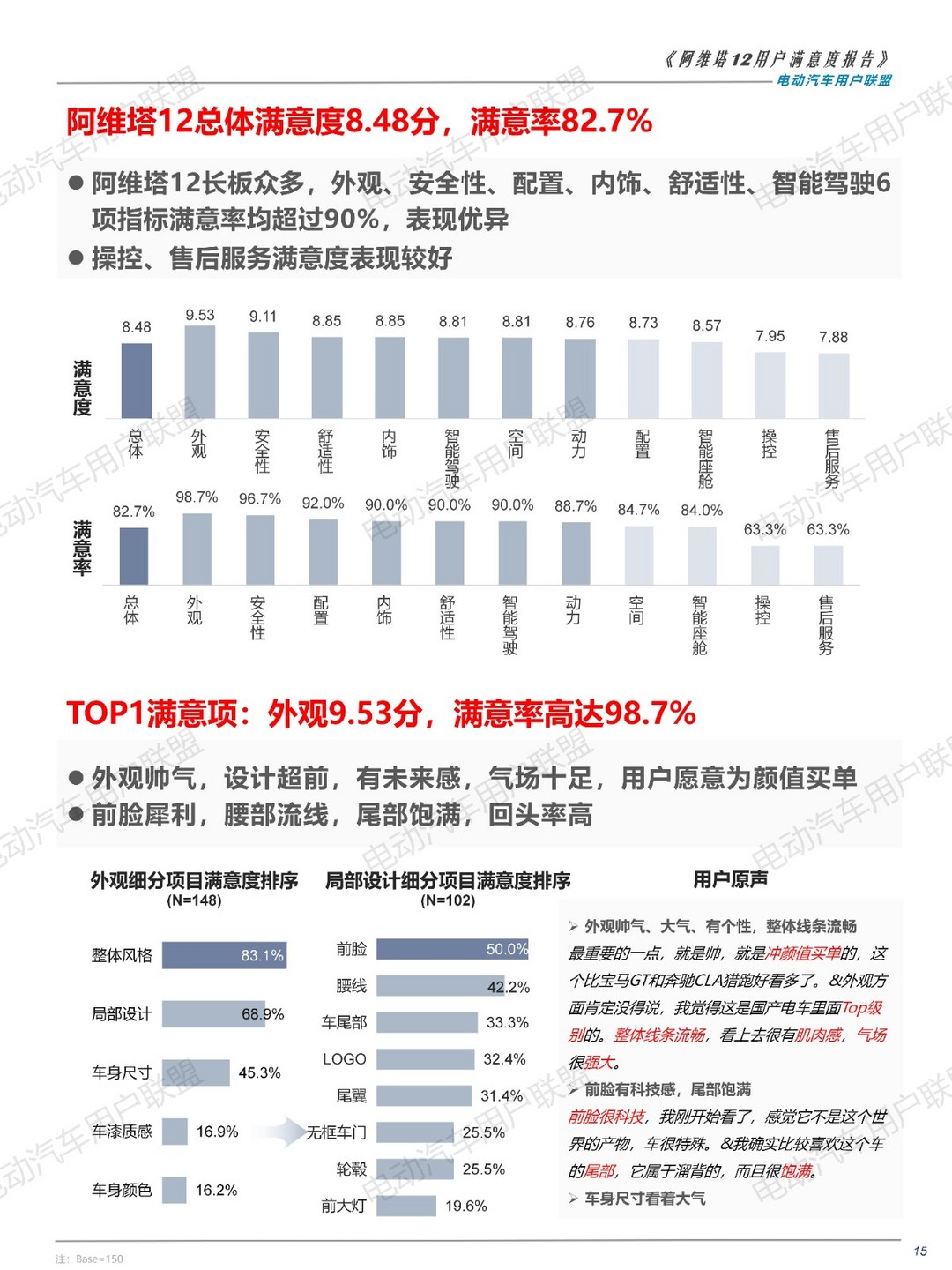 《阿维塔12用户满意度报告》
电动汽车用户联盟

阿维塔12总体满意度8.48分，满意率82.7%

● 阿维塔12长板众多，外观、安全性、配置、内饰、舒适性、智能驾驶6项指标满意率均超过90%，表现优异
● 操控、售后服务满意度表现较好

满意度

| 总体 | 外观 | 安全性 | 舒适性 | 内饰 | 智能驾驶 | 空间 | 动力 | 配置 | 智能座舱 | 操控 | 售后服务 |
|---|---|---|---|---|---|---|---|---|---|---|---|
| 8.48 | 9.53 | 9.11 | 8.85 | 8.85 | 8.81 | 8.81 | 8.76 | 8.73 | 8.57 | 7.95 | 7.88 |

满意率

| 总体 | 外观 | 安全性 | 配置 | 内饰 | 舒适性 | 智能驾驶 | 动力 | 空间 | 智能座舱 | 操控 | 售后服务 |
|---|---|---|---|---|---|---|---|---|---|---|---|
| 82.7% | 98.7% | 96.7% | 92.0% | 90.0% | 90.0% | 90.0% | 88.7% | 84.7% | 84.0% | 63.3% | 63.3% |

TOP1满意项：外观9.53分，满意率高达98.7%

● 外观帅气，设计超前，有未来感，气场十足，用户愿意为颜值买单
● 前脸犀利，腰部流线，尾部饱满，回头率高

外观细分项目满意度排序
(N=148)

| 整体风格 | 83.1% |
|---|---|
| 局部设计 | 68.9% |
| 车身尺寸 | 45.3% |
| 车漆质感 | 16.9% |
| 车身颜色 | 16.2% |

局部设计细分项目满意度排序
(N=102)

| 前脸 | 50.0% |
|---|---|
| 腰线 | 42.2% |
| 车尾部 | 33.3% |
| LOGO | 32.4% |
| 尾翼 | 31.4% |
| 无框车门 | 25.5% |
| 轮毂 | 25.5% |
| 前大灯 | 19.6% |

用户原声

➢ 外观帅气、大气、有个性，整体线条流畅
最重要的一点，就是帅，就是冲颜值买单的，这个比宝马GT和奔驰CLA猎跑好看多了。&外观方面肯定没得说，我觉得这是国产电车里面Top级别的。整体线条流畅，看上去很有肌肉感，气场很强大。
➢ 前脸有科技感，尾部饱满
前脸很科技，我刚开始看了，感觉它不是这个世界的产物，车很特殊。&我确实比较喜欢这个车的尾部，它属于溜背的，而且很饱满。
➢ 车身尺寸看着大气

注：Base=150
15
电动汽车用户联盟